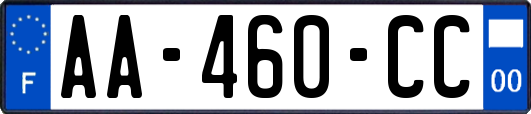 F

AA-460-CC

00